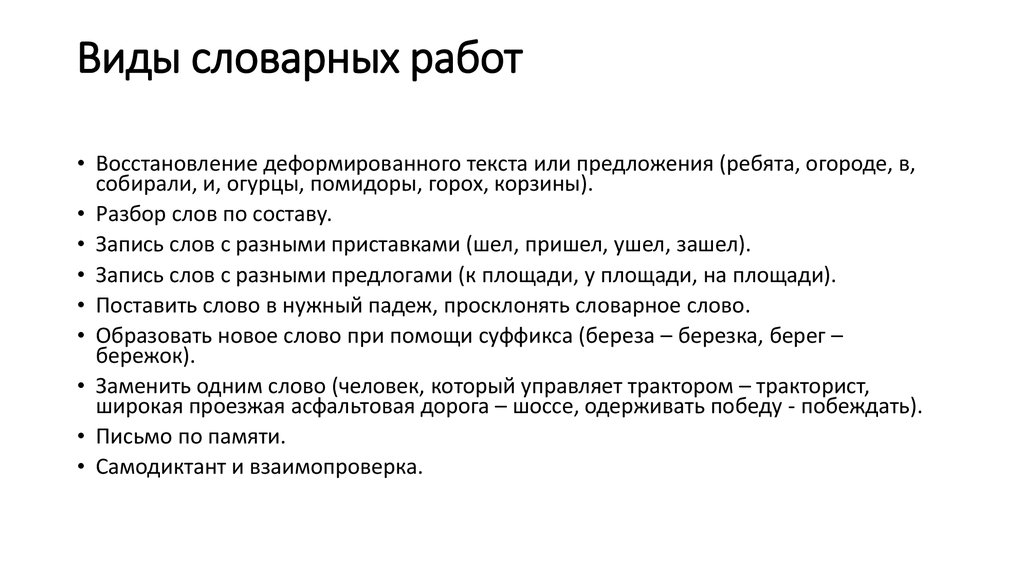 Виды словарных работ

• Восстановление деформированного текста или предложения (ребята, огороде, в, собирали, и, огурцы, помидоры, горох, корзины).
• Разбор слов по составу.
• Запись слов с разными приставками (шел, пришел, ушел, зашел).
• Запись слов с разными предлогами (к площади, у площади, на площади).
• Поставить слово в нужный падеж, просклонять словарное слово.
• Образовать новое слово при помощи суффикса (береза – березка, берег – бережок).
• Заменить одним слово (человек, который управляет трактором – тракторист, широкая проезжая асфальтовая дорога – шоссе, одерживать победу - побеждать).
• Письмо по памяти.
• Самодиктант и взаимопроверка.